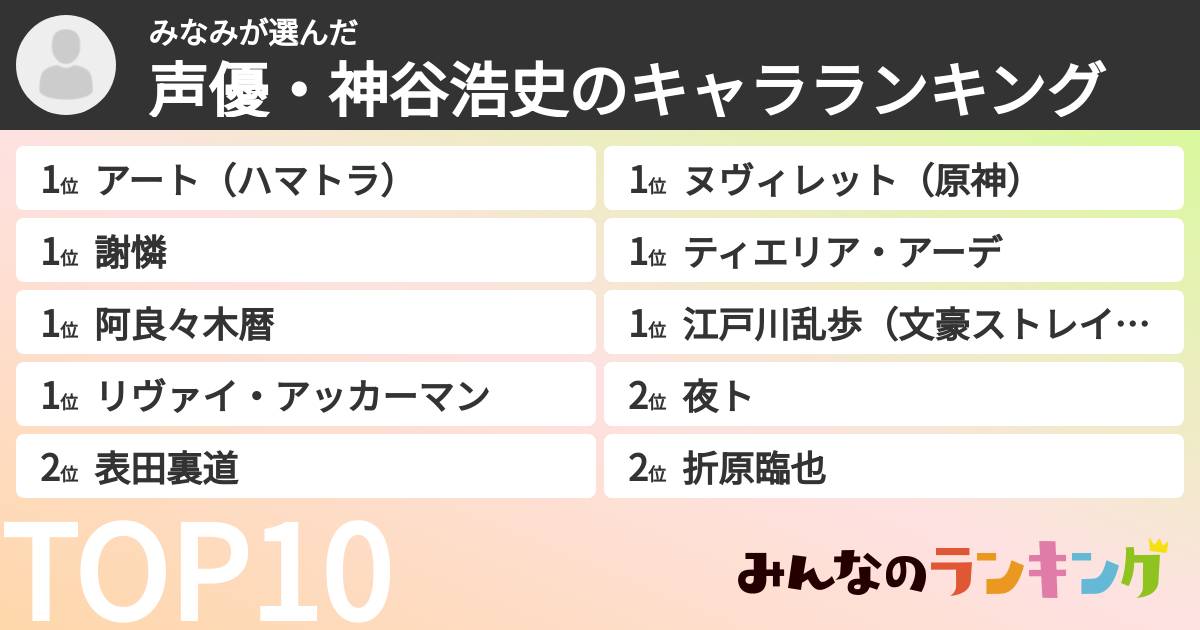 みなみが選んだ
声優・神谷浩史のキャラランキング

1位 アート（ハマトラ）

1位 謝憐

1位 阿良々木暦

1位 リヴァイ・アッカーマン

2位 表田裏道

1位 ヌヴィレット（原神）

1位 ティエリア・アーデ

1位 江戸川乱歩（文豪ストレイ…

2位 夜ト

2位 折原臨也

TOP10

みんなのランキング